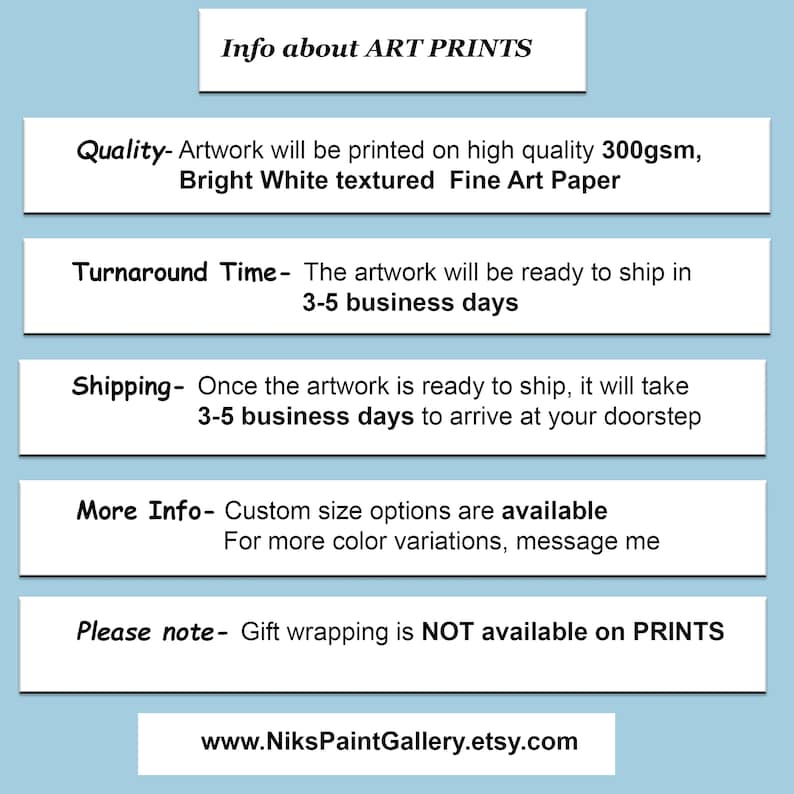 Info about ART PRINTS

Quality- Artwork will be printed on high quality 300gsm, Bright White textured Fine Art Paper

Turnaround Time- The artwork will be ready to ship in 3-5 business days

Shipping- Once the artwork is ready to ship, it will take 3-5 business days to arrive at your doorstep

More Info- Custom size options are available
For more color variations, message me

Please note- Gift wrapping is NOT available on PRINTS

www.NiksPaintGallery.etsy.com